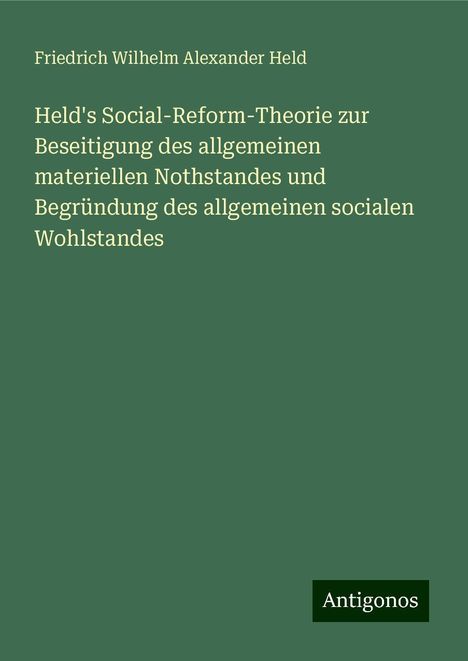 Friedrich Wilhelm Alexander Held

Held's Social-Reform-Theorie zur Beseitigung des allgemeinen materiellen Nothstandes und Begründung des allgemeinen socialen Wohlstandes

Antigonos